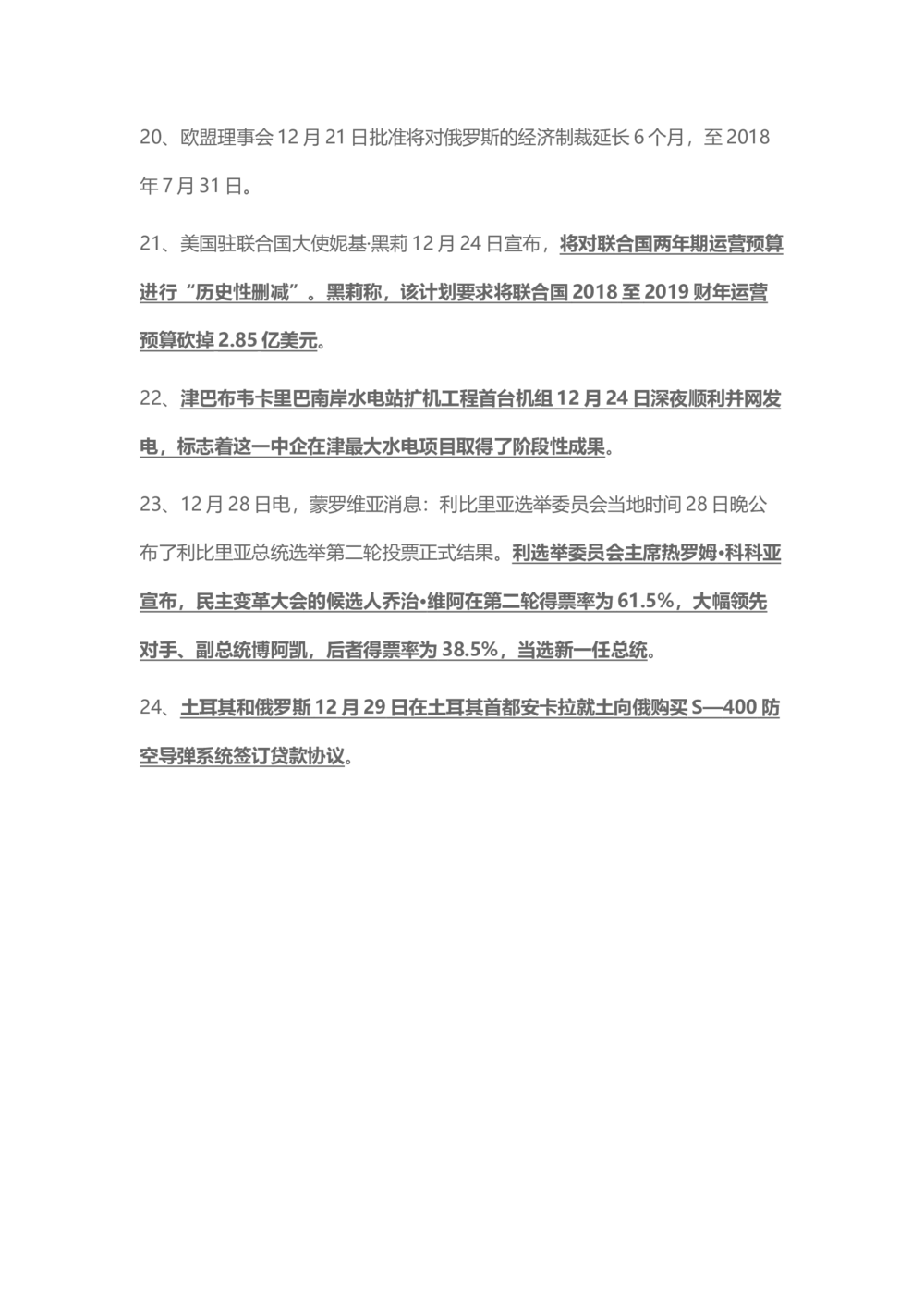 20、欧盟理事会12月21日批准将对俄罗斯的经济制裁延长6个月，至2018年7月31日。

21、美国驻联合国大使妮基·黑莉12月24日宣布，将对联合国两年期运营预算进行“历史性删减”。黑莉称，该计划要求将联合国2018至2019财年运营预算砍掉2.85亿美元。

22、津巴布韦卡里巴南岸水电站扩机工程首台机组12月24日深夜顺利并网发电，标志着这一中企在津最大水电项目取得了阶段性成果。

23、12月28日电，蒙罗维亚消息：利比里亚选举委员会当地时间28日晚公布了利比里亚总统选举第二轮投票正式结果。利选举委员会主席热罗姆•科科亚宣布，民主变革大会的候选人乔治•维阿在第二轮得票率为61.5%，大幅领先对手、副总统博阿凯，后者得票率为38.5%，当选新一任总统。

24、土耳其和俄罗斯12月29日在土耳其首都安卡拉就土向俄购买S—400防空导弹系统签订贷款协议。